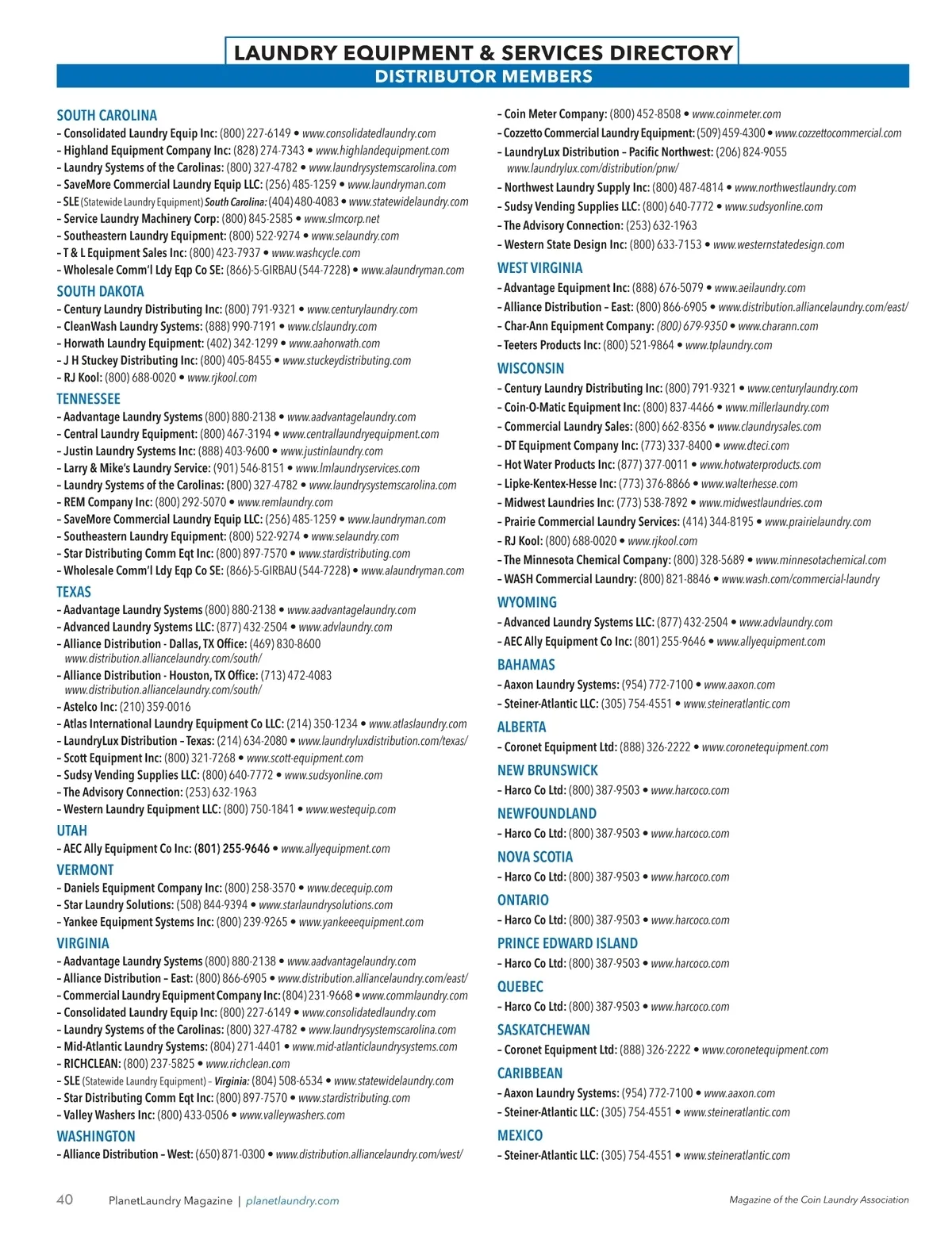 LAUNDRY EQUIPMENT & SERVICES DIRECTORY
DISTRIBUTOR MEMBERS

SOUTH CAROLINA
– Consolidated Laundry Equip Inc: (800) 227-6149 • www.consolidatedlaundry.com
– Highland Equipment Company Inc: (828) 274-7343 • www.highlandequipment.com
– Laundry Systems of the Carolinas: (800) 327-4782 • www.laundrysystemscarolina.com
– SaveMore Commercial Laundry Equip LLC: (256) 485-1259 • www.laundryman.com
– SLE (Statewide Laundry Equipment) South Carolina: (404) 480-4083 • www.statewidelaundry.com
– Service Laundry Machinery Corp: (800) 845-2585 • www.slmcorp.net
– Southeastern Laundry Equipment: (800) 522-9274 • www.selaundry.com
– T & L Equipment Sales Inc: (800) 423-7937 • www.washcycle.com
– Wholesale Comm'l Ldy Eqp Co SE: (866)-5-GIRBAU (544-7228) • www.alaundryman.com

SOUTH DAKOTA
– Century Laundry Distributing Inc: (800) 791-9321 • www.centurylaundry.com
– CleanWash Laundry Systems: (888) 990-7191 • www.clslaundry.com
– Horwath Laundry Equipment: (402) 342-1299 • www.aahorwath.com
– J H Stuckey Distributing Inc: (800) 405-8455 • www.stuckeydistributing.com
– RJ Kool: (800) 688-0020 • www.rjkool.com

TENNESSEE
– Aadvantage Laundry Systems (800) 880-2138 • www.aadvantagelaundry.com
– Central Laundry Equipment: (800) 467-3194 • www.centrallaundryequipment.com
– Justin Laundry Systems Inc: (888) 403-9600 • www.justinlaundry.com
– Larry & Mike's Laundry Service: (901) 546-8151 • www.lmlaundryservices.com
– Laundry Systems of the Carolinas: (800) 327-4782 • www.laundrysystemscarolina.com
– REM Company Inc: (800) 292-5070 • www.remlaundry.com
– SaveMore Commercial Laundry Equip LLC: (256) 485-1259 • www.laundryman.com
– Southeastern Laundry Equipment: (800) 522-9274 • www.selaundry.com
– Star Distributing Comm Eqt Inc: (800) 897-7570 • www.stardistributing.com
– Wholesale Comm'l Ldy Eqp Co SE: (866)-5-GIRBAU (544-7228) • www.alaundryman.com

TEXAS
– Aadvantage Laundry Systems (800) 880-2138 • www.aadvantagelaundry.com
– Advanced Laundry Systems LLC: (877) 432-2504 • www.advlaundry.com
– Alliance Distribution - Dallas, TX Office: (469) 830-8600 www.distribution.alliancelaundry.com/south/
– Alliance Distribution - Houston, TX Office: (713) 472-4083 www.distribution.alliancelaundry.com/south/
– Astelco Inc: (210) 359-0016
– Atlas International Laundry Equipment Co LLC: (214) 350-1234 • www.atlaslaundry.com
– LaundryLux Distribution – Texas: (214) 634-2080 • www.laundryluxdistribution.com/texas/
– Scott Equipment Inc: (800) 321-7268 • www.scott-equipment.com
– Sudsy Vending Supplies LLC: (800) 640-7772 • www.sudsyonline.com
– The Advisory Connection: (253) 632-1963
– Western Laundry Equipment LLC: (800) 750-1841 • www.westequip.com

UTAH
– AEC Ally Equipment Co Inc: (801) 255-9646 • www.allyequipment.com

VERMONT
– Daniels Equipment Company Inc: (800) 258-3570 • www.decequip.com
– Star Laundry Solutions: (508) 844-9394 • www.starlaundrysolutions.com
– Yankee Equipment Systems Inc: (800) 239-9265 • www.yankeeequipment.com

VIRGINIA
– Aadvantage Laundry Systems (800) 880-2138 • www.aadvantagelaundry.com
– Alliance Distribution – East: (800) 866-6905 • www.distribution.alliancelaundry.com/east/
– Commercial Laundry Equipment Company Inc: (804) 231-9668 • www.commlaundry.com
– Consolidated Laundry Equip Inc: (800) 227-6149 • www.consolidatedlaundry.com
– Laundry Systems of the Carolinas: (800) 327-4782 • www.laundrysystemscarolina.com
– Mid-Atlantic Laundry Systems: (804) 271-4401 • www.mid-atlanticlaundrysystems.com
– RICHCLEAN: (800) 237-5825 • www.richclean.com
– SLE (Statewide Laundry Equipment) – Virginia: (804) 508-6534 • www.statewidelaundry.com
– Star Distributing Comm Eqt Inc: (800) 897-7570 • www.stardistributing.com
– Valley Washers Inc: (800) 433-0506 • www.valleywashers.com

WASHINGTON
– Alliance Distribution – West: (650) 871-0300 • www.distribution.alliancelaundry.com/west/
– Coin Meter Company: (800) 452-8508 • www.coinmeter.com
– Cozzetto Commercial Laundry Equipment: (509) 459-4300 • www.cozzettocommercial.com
– LaundryLux Distribution – Pacific Northwest: (206) 824-9055 www.laundrylux.com/distribution/pnw/
– Northwest Laundry Supply Inc: (800) 487-4814 • www.northwestlaundry.com
– Sudsy Vending Supplies LLC: (800) 640-7772 • www.sudsyonline.com
– The Advisory Connection: (253) 632-1963
– Western State Design Inc: (800) 633-7153 • www.westernstatedesign.com

WEST VIRGINIA
– Advantage Equipment Inc: (888) 676-5079 • www.aeilaundry.com
– Alliance Distribution – East: (800) 866-6905 • www.distribution.alliancelaundry.com/east/
– Char-Ann Equipment Company: (800) 679-9350 • www.charann.com
– Teeters Products Inc: (800) 521-9864 • www.tplaundry.com

WISCONSIN
– Century Laundry Distributing Inc: (800) 791-9321 • www.centurylaundry.com
– Coin-O-Matic Equipment Inc: (800) 837-4466 • www.millerlaundry.com
– Commercial Laundry Sales: (800) 662-8356 • www.claundrysales.com
– DT Equipment Company Inc: (773) 337-8400 • www.dteci.com
– Hot Water Products Inc: (877) 377-0011 • www.hotwaterproducts.com
– Lipke-Kentex-Hesse Inc: (773) 376-8866 • www.walterhesse.com
– Midwest Laundries Inc: (773) 538-7892 • www.midwestlaundries.com
– Prairie Commercial Laundry Services: (414) 344-8195 • www.prairielaundry.com
– RJ Kool: (800) 688-0020 • www.rjkool.com
– The Minnesota Chemical Company: (800) 328-5689 • www.minnesotachemical.com
– WASH Commercial Laundry: (800) 821-8846 • www.wash.com/commercial-laundry

WYOMING
– Advanced Laundry Systems LLC: (877) 432-2504 • www.advlaundry.com
– AEC Ally Equipment Co Inc: (801) 255-9646 • www.allyequipment.com

BAHAMAS
– Aaxon Laundry Systems: (954) 772-7100 • www.aaxon.com
– Steiner-Atlantic LLC: (305) 754-4551 • www.steineratlantic.com

ALBERTA
– Coronet Equipment Ltd: (888) 326-2222 • www.coronetequipment.com

NEW BRUNSWICK
– Harco Co Ltd: (800) 387-9503 • www.harcoco.com

NEWFOUNDLAND
– Harco Co Ltd: (800) 387-9503 • www.harcoco.com

NOVA SCOTIA
– Harco Co Ltd: (800) 387-9503 • www.harcoco.com

ONTARIO
– Harco Co Ltd: (800) 387-9503 • www.harcoco.com

PRINCE EDWARD ISLAND
– Harco Co Ltd: (800) 387-9503 • www.harcoco.com

QUEBEC
– Harco Co Ltd: (800) 387-9503 • www.harcoco.com

SASKATCHEWAN
– Coronet Equipment Ltd: (888) 326-2222 • www.coronetequipment.com

CARIBBEAN
– Aaxon Laundry Systems: (954) 772-7100 • www.aaxon.com
– Steiner-Atlantic LLC: (305) 754-4551 • www.steineratlantic.com

MEXICO
– Steiner-Atlantic LLC: (305) 754-4551 • www.steineratlantic.com

40 PlanetLaundry Magazine | planetlaundry.com
Magazine of the Coin Laundry Association